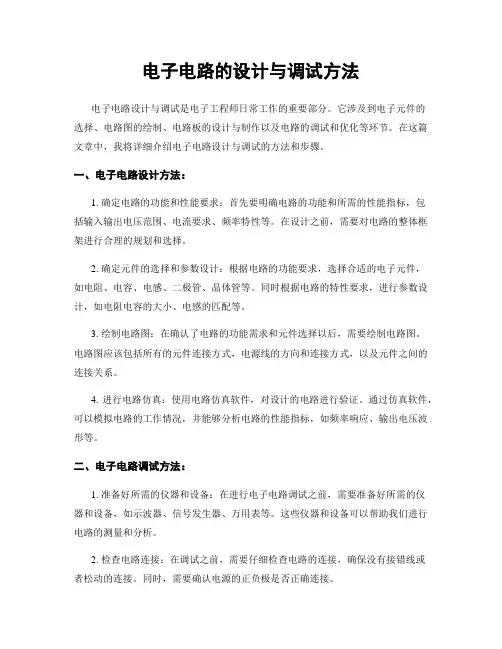 电子电路的设计与调试方法

电子电路设计与调试是电子工程师日常工作的重要部分。它涉及到电子元件的选择、电路图的绘制、电路板的设计与制作以及电路的调试和优化等环节。在这篇文章中，我将详细介绍电子电路设计与调试的方法和步骤。

一、电子电路设计方法：

1. 确定电路的功能和性能要求：首先要明确电路的功能和所需的性能指标，包括输入输出电压范围、电流要求、频率特性等。在设计之前，需要对电路的整体框架进行合理的规划和选择。

2. 确定元件的选择和参数设计：根据电路的功能要求，选择合适的电子元件，如电阻、电容、电感、二极管、晶体管等。同时根据电路的特性要求，进行参数设计，如电阻电容的大小、电感的匹配等。

3. 绘制电路图：在确认了电路的功能需求和元件选择以后，需要绘制电路图。电路图应该包括所有的元件连接方式，电源线的方向和连接方式，以及元件之间的连接关系。

4. 进行电路仿真：使用电路仿真软件，对设计的电路进行验证。通过仿真软件，可以模拟电路的工作情况，并能够分析电路的性能指标，如频率响应、输出电压波形等。

二、电子电路调试方法：

1. 准备好所需的仪器和设备：在进行电子电路调试之前，需要准备好所需的仪器和设备，如示波器、信号发生器、万用表等。这些仪器和设备可以帮助我们进行电路的测量和分析。

2. 检查电路连接：在调试之前，需要仔细检查电路的连接，确保没有接错线或者松动的连接。同时，需要确认电源的正负极是否正确连接。